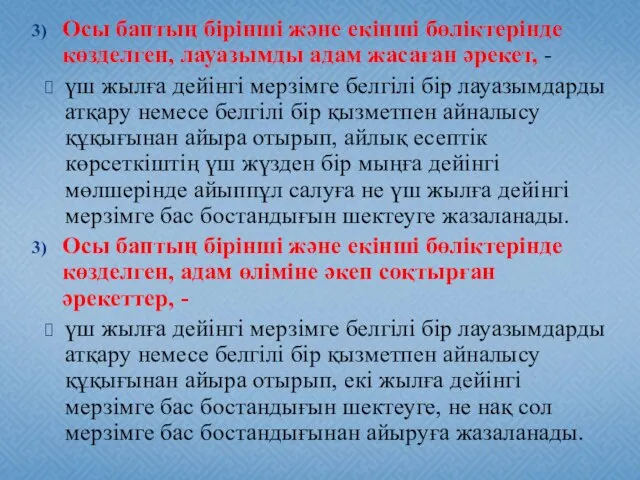 3) Осы баптың бірінші және екінші бөліктерінде көзделген, лауазымды адам жасаған әрекет, -

үш жылға дейінгі мерзімге белгілі бір лауазымдарды атқару немесе белгілі бір қызметпен айналысу құқығынан айыра отырып, айлық есептік көрсеткіштің үш жүзден бір мыңға дейінгі мөлшерінде айыппұл салуға не үш жылға дейінгі мерзімге бас бостандығын шектеуге жазаланады.

3) Осы баптың бірінші және екінші бөліктерінде көзделген, адам өліміне әкеп соқтырған әрекеттер, -

үш жылға дейінгі мерзімге белгілі бір лауазымдарды атқару немесе белгілі бір қызметпен айналысу құқығынан айыра отырып, екі жылға дейінгі мерзімге бас бостандығын шектеуге, не нақ сол мерзімге бас бостандығынан айыруға жазаланады.